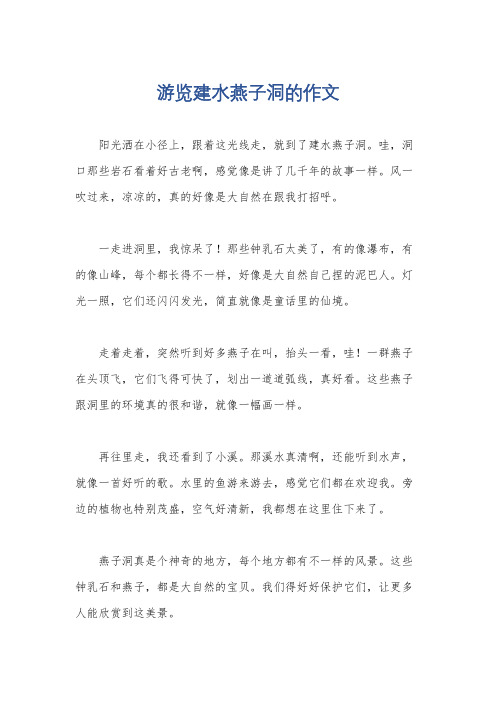 游览建水燕子洞的作文

阳光洒在小径上，跟着这光线走，就到了建水燕子洞。哇，洞口那些岩石看着好古老啊，感觉像是讲了几千年的故事一样。风一吹过来，凉凉的，真的好像是大自然在跟我打招呼。

一走进洞里，我惊呆了！那些钟乳石太美了，有的像瀑布，有的像山峰，每个都长得不一样，好像是大自然自己捏的泥巴人。灯光一照，它们还闪闪发光，简直就像是童话里的仙境。

走着走着，突然听到好多燕子在叫，抬头一看，哇！一群燕子在头顶飞，它们飞得可快了，划出一道道弧线，真好看。这些燕子跟洞里的环境真的很和谐，就像一幅画一样。

再往里走，我还看到了小溪。那溪水真清啊，还能听到水声，就像一首好听的歌。水里的鱼游来游去，感觉它们都在欢迎我。旁边的植物也特别茂盛，空气好清新，我都想在这里住下来了。

燕子洞真是个神奇的地方，每个地方都有不一样的风景。这些钟乳石和燕子，都是大自然的宝贝。我们得好好保护它们，让更多人能欣赏到这美景。